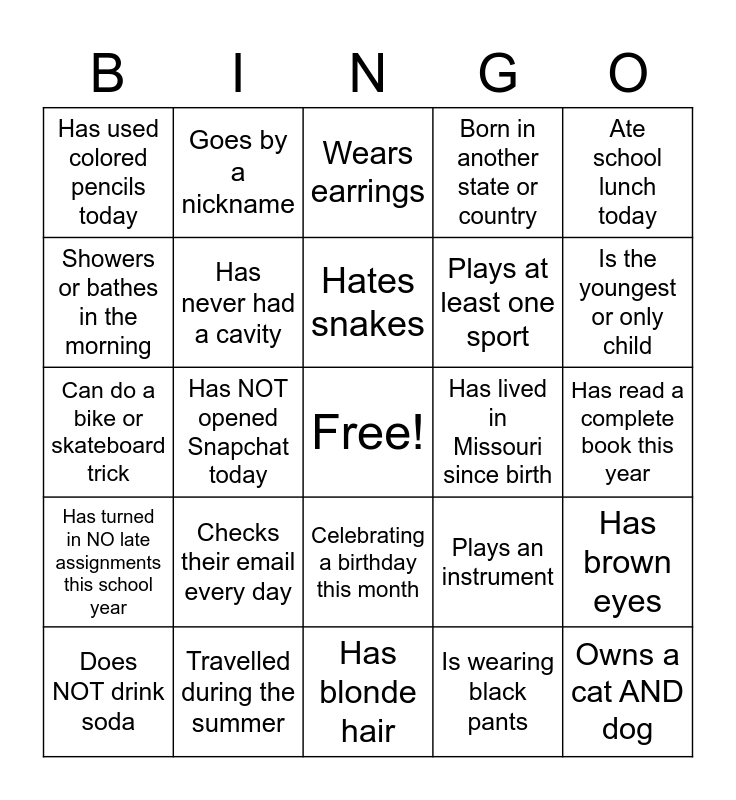 | B | I | N | G | O |
|---|---|---|---|---|
| Has used colored pencils today | Goes by a nickname | Wears earrings | Born in another state or country | Ate school lunch today |
| Showers or bathes in the morning | Has never had a cavity | Hates snakes | Plays at least one sport | Is the youngest or only child |
| Can do a bike or skateboard trick | Has NOT opened Snapchat today | Free! | Has lived in Missouri since birth | Has read a complete book this year |
| Has turned in NO late assignments this school year | Checks their email every day | Celebrating a birthday this month | Plays an instrument | Has brown eyes |
| Does NOT drink soda | Travelled during the summer | Has blonde hair | Is wearing black pants | Owns a cat AND dog |